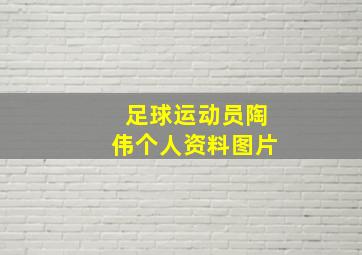 足球运动员陶伟个人资料图片